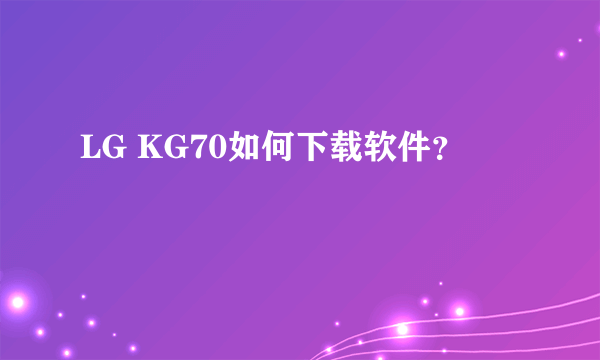 LG KG70如何下载软件？